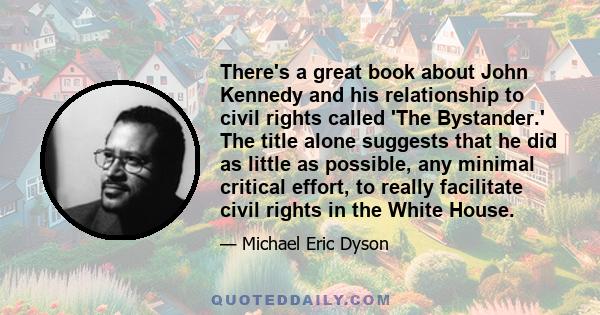 There's a great book about John Kennedy and his relationship to civil rights called 'The Bystander.' The title alone suggests that he did as little as possible, any minimal critical effort, to really facilitate civil rights in the White House.

— Michael Eric Dyson

QUOTEDDAILY.COM